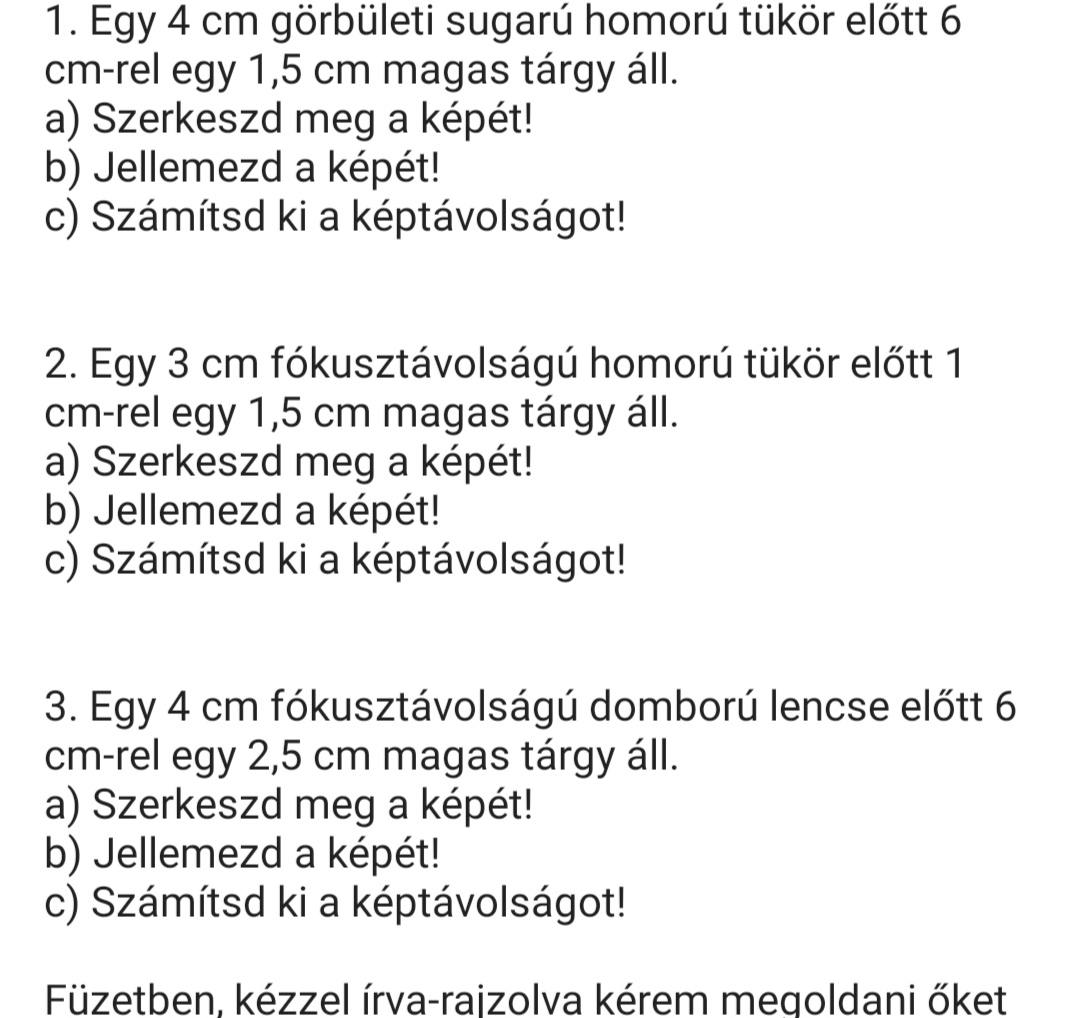 1. Egy 4 cm görbületi sugarú homorú tükör előtt 6 cm-rel egy 1,5 cm magas tárgy áll.
a) Szerkeszd meg a képét!
b) Jellemezd a képét!
c) Számítsd ki a képtávolságot!

2. Egy 3 cm fókusztávolságú homorú tükör előtt 1 cm-rel egy 1,5 cm magas tárgy áll.
a) Szerkeszd meg a képét!
b) Jellemezd a képét!
c) Számítsd ki a képtávolságot!

3. Egy 4 cm fókusztávolságú domború lencse előtt 6 cm-rel egy 2,5 cm magas tárgy áll.
a) Szerkeszd meg a képét!
b) Jellemezd a képét!
c) Számítsd ki a képtávolságot!

Füzetben, kézzel írva-rajzolva kérem megoldani őket